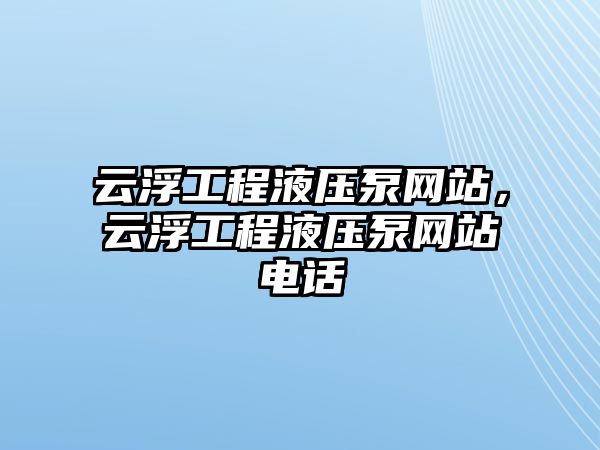 云浮工程液压泵网站，云浮工程液压泵网站电话